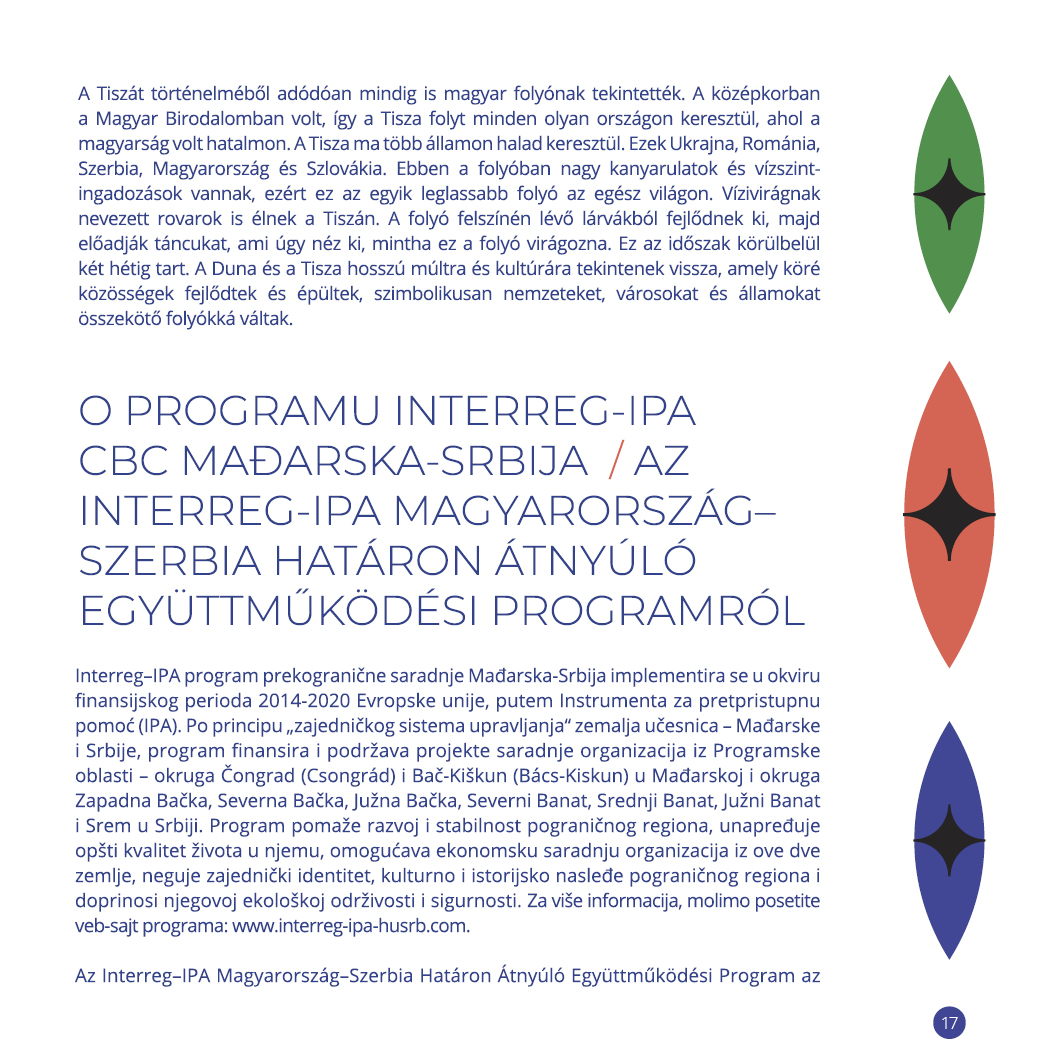 A Tiszát történelméből adódóan mindig is magyar folyónak tekintették. A középkorban a Magyar Birodalomban volt, így a Tisza folyt minden olyan országon keresztül, ahol a magyarság volt hatalmon. A Tisza ma több államon halad keresztül. Ezek Ukrajna, Románia, Szerbia, Magyarország és Szlovákia. Ebben a folyóban nagy kanyarulatok és vízszintingadozások vannak, ezért ez az egyik leglassabb folyó az egész világon. Vízivirágnak nevezett rovarok is élnek a Tiszán. A folyó felszínén lévő lárvákból fejlődnek ki, majd előadják táncukat, ami úgy néz ki, mintha ez a folyó virágozna. Ez az időszak körülbelül két hétig tart. A Duna és a Tisza hosszú múltra és kultúrára tekintenek vissza, amely köré közösségek fejlődtek és épültek, szimbolikusan nemzeteket, városokat és államokat összekötő folyókká váltak.

O PROGRAMU INTERREG-IPA CBC MAĐARSKA-SRBIJA / AZ INTERREG-IPA MAGYARORSZÁG–SZERBIA HATÁRON ÁTNYÚLÓ EGYÜTTMŰKÖDÉSI PROGRAMRÓL

Interreg–IPA program prekogranične saradnje Mađarska-Srbija implementira se u okviru finansijskog perioda 2014-2020 Evropske unije, putem Instrumenta za pretpristupnu pomoć (IPA). Po principu „zajedničkog sistema upravljanja“ zemalja učesnica – Mađarske i Srbije, program finansira i podržava projekte saradnje organizacija iz Programske oblasti – okruga Čongrad (Csongrád) i Bač-Kiškun (Bács-Kiskun) u Mađarskoj i okruga Zapadna Bačka, Severna Bačka, Južna Bačka, Severni Banat, Srednji Banat, Južni Banat i Srem u Srbiji. Program pomaže razvoj i stabilnost pograničnog regiona, unapređuje opšti kvalitet života u njemu, omogućava ekonomsku saradnju organizacija iz ove dve zemlje, neguje zajednički identitet, kulturno i istorijsko nasleđe pograničnog regiona i doprinosi njegovoj ekološkoj održivosti i sigurnosti. Za više informacija, molimo posetite veb-sajt programa: www.interreg-ipa-husrb.com.

Az Interreg–IPA Magyarország–Szerbia Határon Átnyúló Együttműködési Program az

17